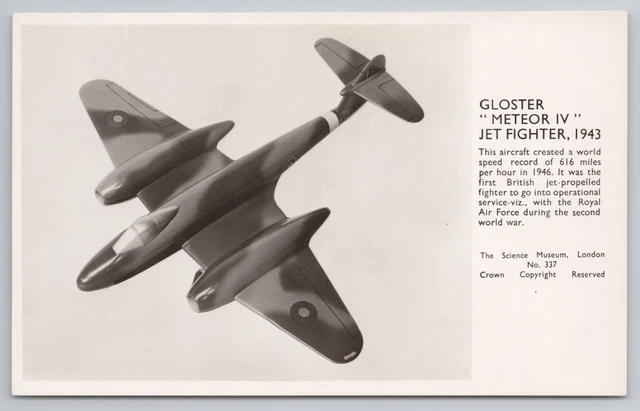 GLOSTER
" METEOR IV "
JET FIGHTER, 1943

This aircraft created a world speed record of 616 miles per hour in 1946. It was the first British jet-propelled fighter to go into operational service-viz., with the Royal Air Force during the second world war.

The Science Museum, London
No. 337
Crown Copyright Reserved